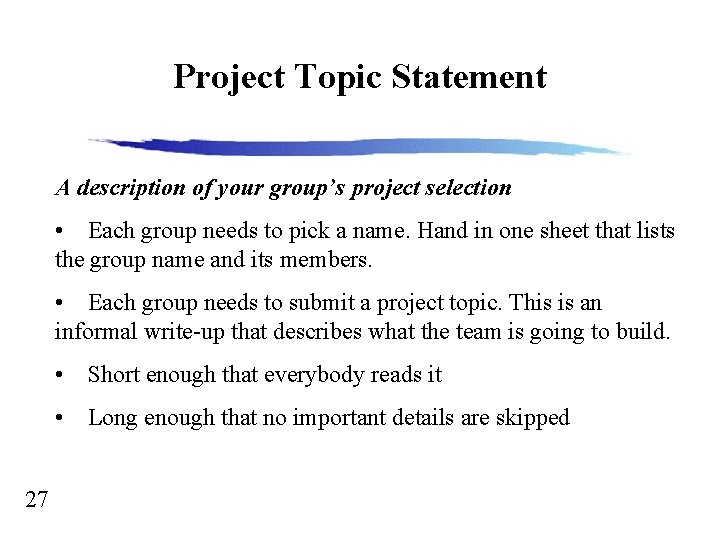 Project Topic Statement

A description of your group's project selection

• Each group needs to pick a name. Hand in one sheet that lists the group name and its members.

• Each group needs to submit a project topic. This is an informal write-up that describes what the team is going to build.

• Short enough that everybody reads it

• Long enough that no important details are skipped

27